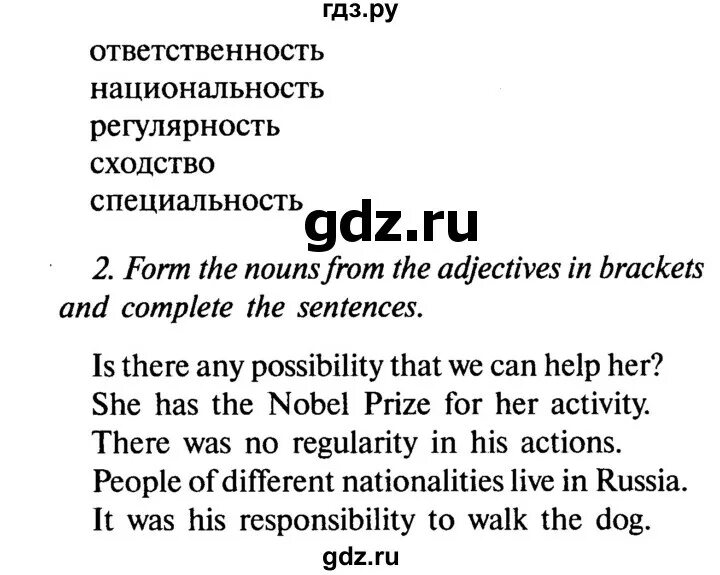 гдз.ру

ответственность
национальность
регулярность
сходство
специальность

gdz.ru

2. Form the nouns from the adjectives in brackets and complete the sentences.

Is there any possibility that we can help her?
She has the Nobel Prize for her activity.
There was no regularity in his actions.
People of different nationalities live in Russia.
It was his responsibility to walk the dog.

gdz.ru